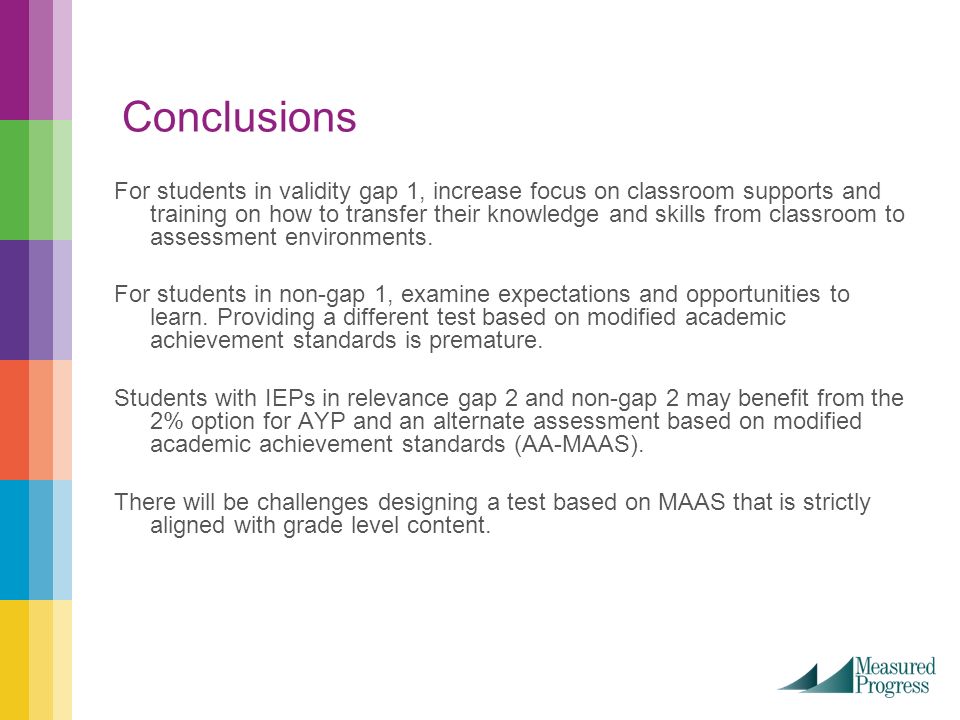 Conclusions

For students in validity gap 1, increase focus on classroom supports and training on how to transfer their knowledge and skills from classroom to assessment environments.

For students in non-gap 1, examine expectations and opportunities to learn. Providing a different test based on modified academic achievement standards is premature.

Students with IEPs in relevance gap 2 and non-gap 2 may benefit from the 2% option for AYP and an alternate assessment based on modified academic achievement standards (AA-MAAS).

There will be challenges designing a test based on MAAS that is strictly aligned with grade level content.

Measured Progress